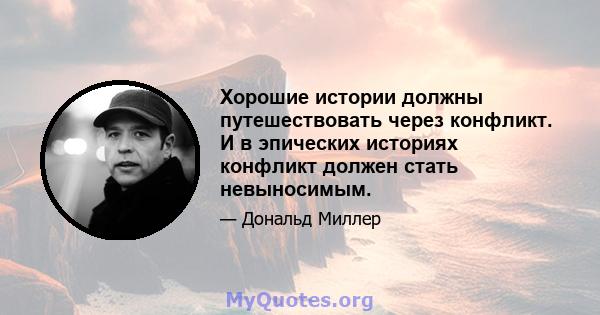 Хорошие истории должны путешествовать через конфликт. И в эпических историях конфликт должен стать невыносимым.

— Дональд Миллер

MyQuotes.org